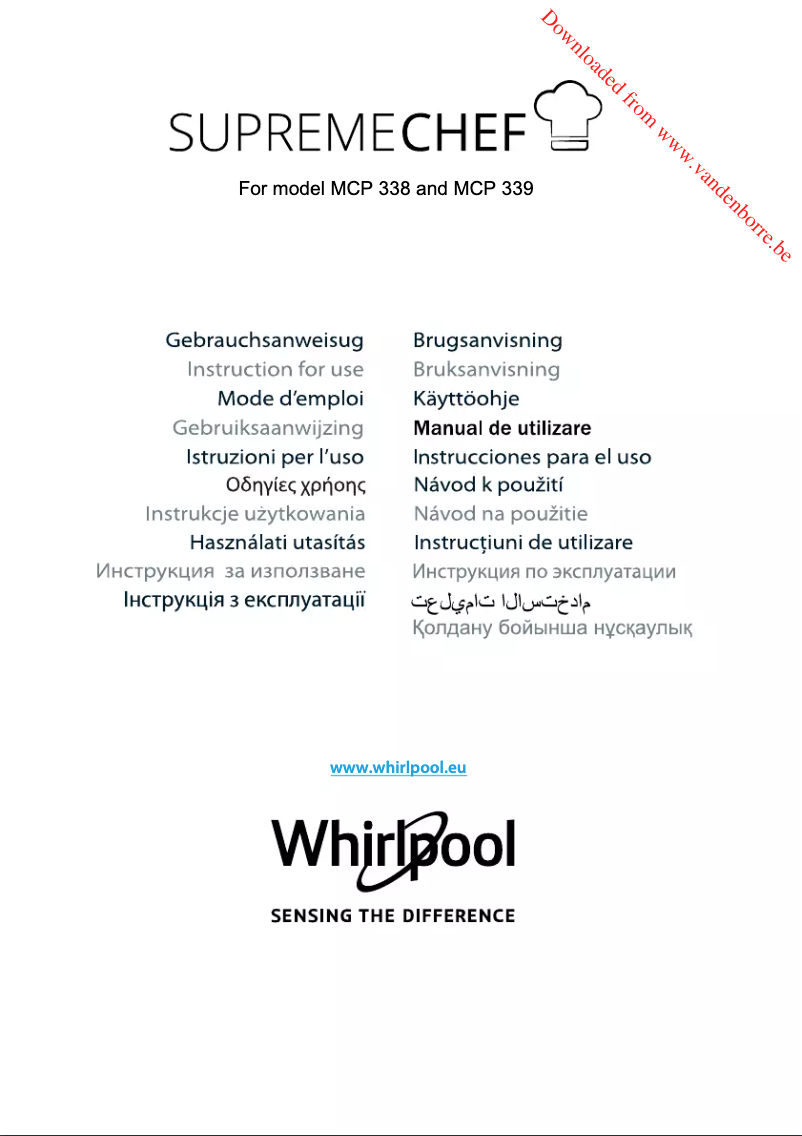 Downloaded from www.vandenborre.be

SUPREMECHEF

For model MCP 338 and MCP 339

Gebrauchsanweisug
Instruction for use
Mode d'emploi
Gebruiksaanwijzing
Istruzioni per l'uso
Οδηγίες χρήσης
Instrukcje użytkowania
Használati utasítás
Инструкция за използване
Інструкція з експлуатації

Brugsanvisning
Bruksanvisning
Käyttöohje
Manual de utilizare
Instrucciones para el uso
Návod k použití
Návod na použitie
Instrucțiuni de utilizare
Инструкция по эксплуатации
تعليمات الاستخدام
Қолдану бойынша нұсқаулық

www.whirlpool.eu

Whirlpool
SENSING THE DIFFERENCE